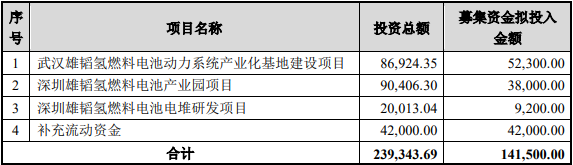 | 序号 | 项目名称 | 投资总额 | 募集资金拟投入金额 |
|---|---|---|---|
| 1 | 武汉雄韬氢燃料电池动力系统产业化基地建设项目 | 86,924.35 | 52,300.00 |
| 2 | 深圳雄韬氢燃料电池产业园项目 | 90,406.30 | 38,000.00 |
| 3 | 深圳雄韬氢燃料电池电堆研发项目 | 20,013.04 | 9,200.00 |
| 4 | 补充流动资金 | 42,000.00 | 42,000.00 |
| 合计 | | 239,343.69 | 141,500.00 |